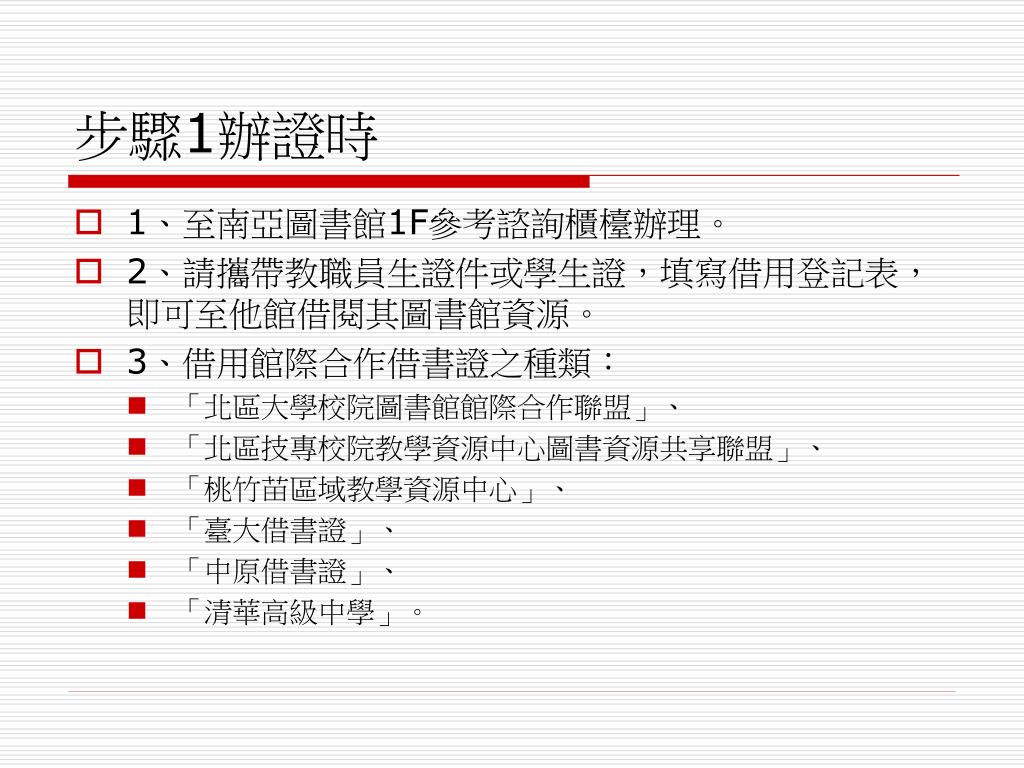 步驟1辦證時

1、至南亞圖書館1F參考諮詢櫃檯辦理。

2、請攜帶教職員生證件或學生證，填寫借用登記表，即可至他館借閱其圖書館資源。

3、借用館際合作借書證之種類：

「北區大學校院圖書館館際合作聯盟」、

「北區技專校院教學資源中心圖書資源共享聯盟」、

「桃竹苗區域教學資源中心」、

「臺大借書證」、

「中原借書證」、

「清華高級中學」。